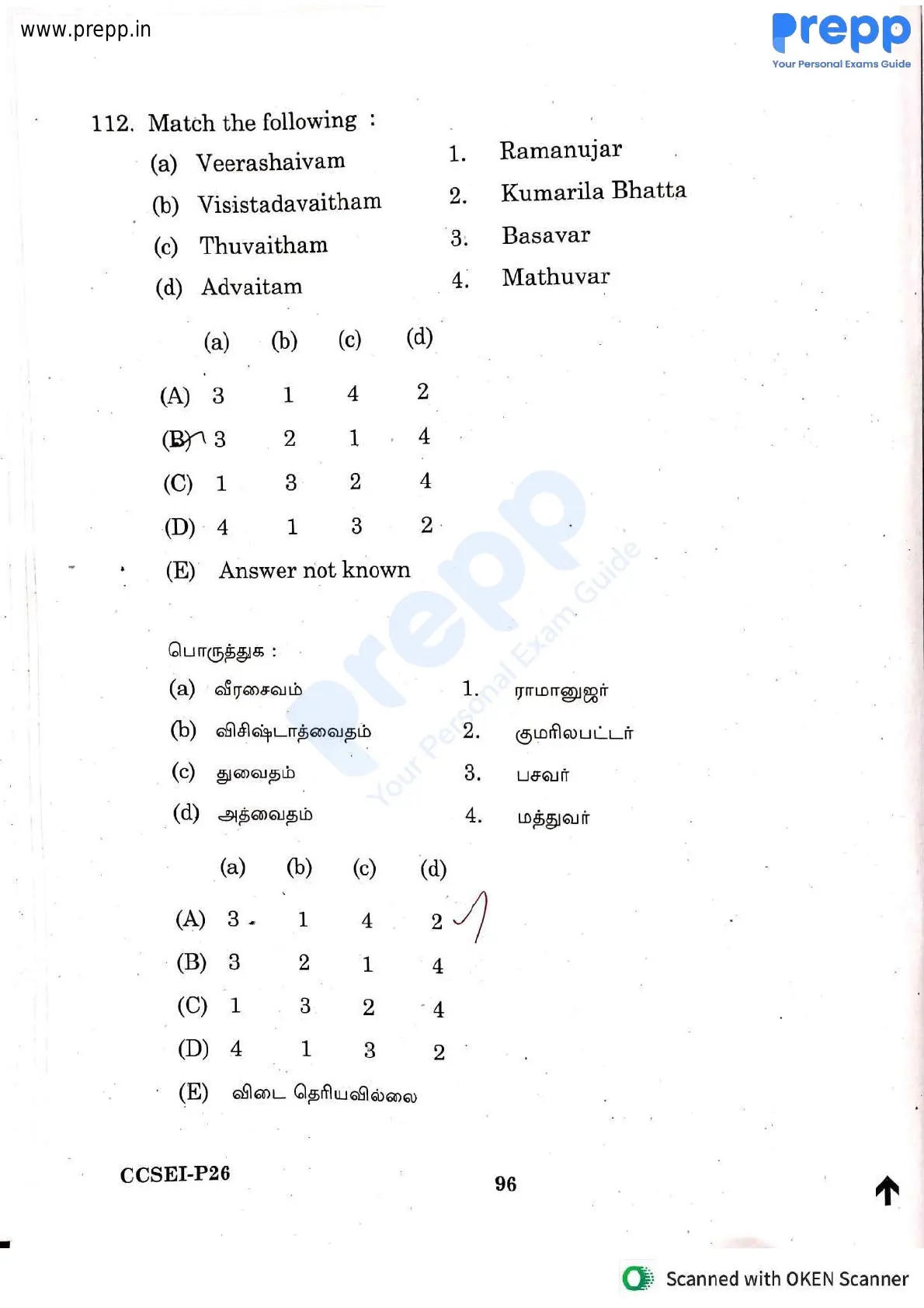 www.prepp.in

prepp
Your Personal Exams Guide

112. Match the following :

(a) Veerashaivam
(b) Visistadavaitham
(c) Thuvaitham
(d) Advaitam

1. Ramanujar
2. Kumarila Bhatta
3. Basavar
4. Mathuvar

| | (a) | (b) | (c) | (d) |
|---|---|---|---|---|
| (A) | 3 | 1 | 4 | 2 |
| (B) | 3 | 2 | 1 | 4 |
| (C) | 1 | 3 | 2 | 4 |
| (D) | 4 | 1 | 3 | 2 |

(E) Answer not known

பொருத்துக :

(a) வீரசைவம்
(b) விசிஷ்டாத்வைதம்
(c) துவைதம்
(d) அத்வைதம்

1. ராமானுஜர்
2. குமரிலபட்டர்
3. பசவர்
4. மத்துவர்

| | (a) | (b) | (c) | (d) |
|---|---|---|---|---|
| (A) | 3 | 1 | 4 | 2 |
| (B) | 3 | 2 | 1 | 4 |
| (C) | 1 | 3 | 2 | 4 |
| (D) | 4 | 1 | 3 | 2 |

(E) விடை தெரியவில்லை

CCSEI-P26

96

Scanned with OKEN Scanner

prepp Your Personal Exam Guide